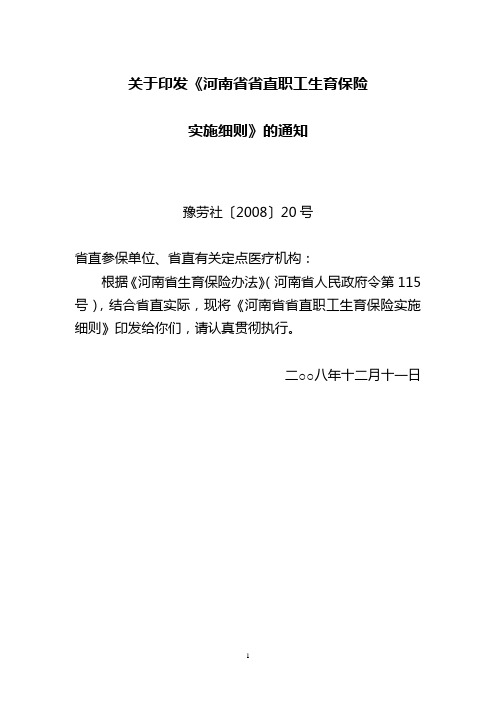 关于印发《河南省省直职工生育保险

实施细则》的通知

豫劳社〔2008〕20号

省直参保单位、省直有关定点医疗机构：

根据《河南省生育保险办法》（河南省人民政府令第115号），结合省直实际，现将《河南省省直职工生育保险实施细则》印发给你们，请认真贯彻执行。

二○○八年十二月十一日

1